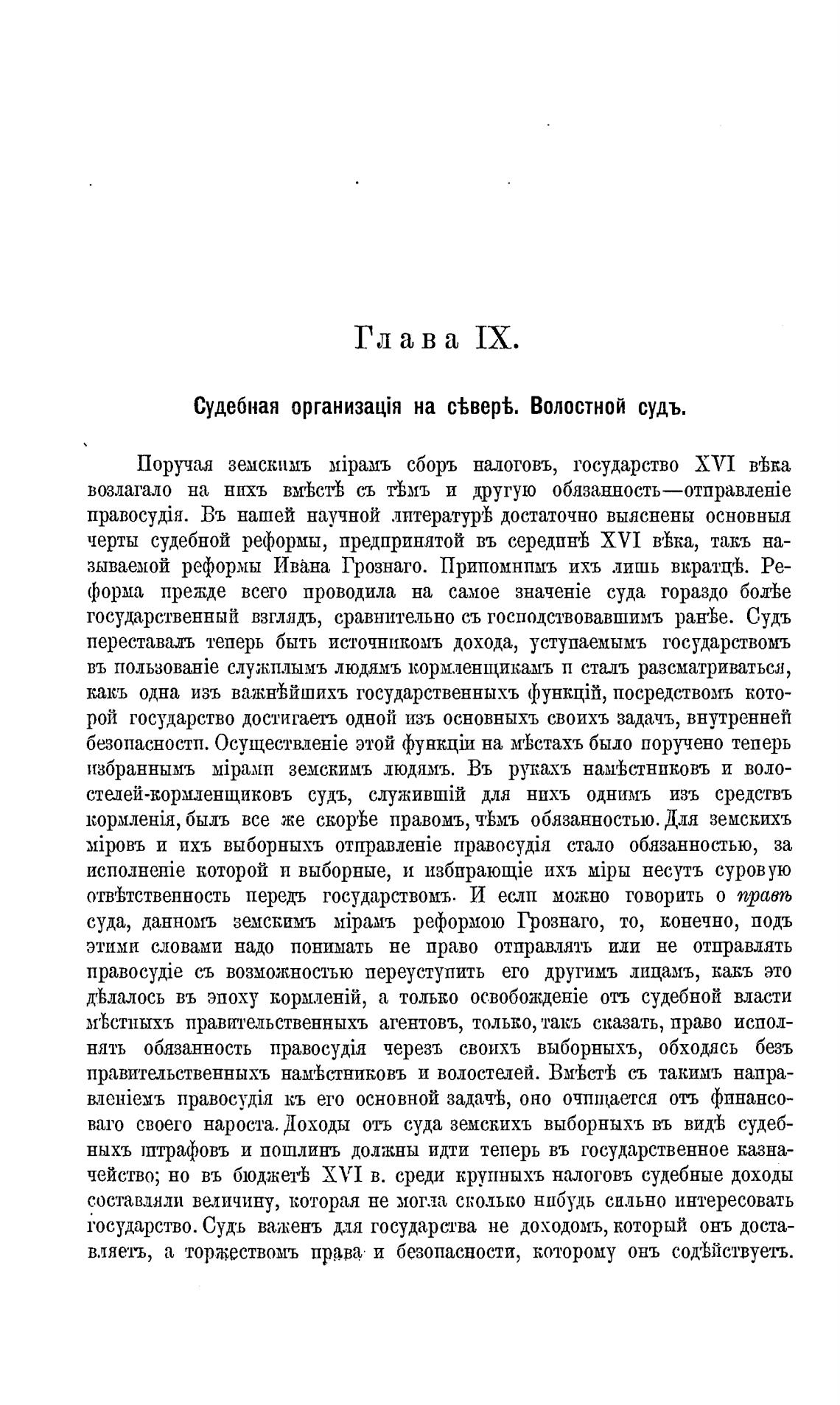 Глава IX.

Судебная организація на сѣверѣ. Волостной судъ.

Поручая земскимъ мірамъ сборъ налоговъ, государство XVI вѣка возлагало на нихъ вмѣстѣ съ тѣмъ и другую обязанность—отправленіе правосудія. Въ нашей научной литературѣ достаточно выяснены основныя черты судебной реформы, предпринятой въ серединѣ XVI вѣка, такъ называемой реформы Ивана Грознаго. Припомнимъ ихъ лишь вкратцѣ. Реформа прежде всего проводила на самое значеніе суда гораздо болѣе государственный взглядъ, сравнительно съ господствовавшимъ ранѣе. Судъ переставалъ теперь быть источникомъ дохода, уступаемымъ государствомъ въ пользованіе служилымъ людямъ кормленщикамъ и сталъ разсматриваться, какъ одна изъ важнѣйшихъ государственныхъ функцій, посредствомъ которой государство достигаетъ одной изъ основныхъ своихъ задачъ, внутренней безопасности. Осуществленіе этой функціи на мѣстахъ было поручено теперь избраннымъ мірами земскимъ людямъ. Въ рукахъ намѣстниковъ и волостелей-кормленщиковъ судъ, служившій для нихъ однимъ изъ средствъ кормленія, былъ все же скорѣе правомъ, чѣмъ обязанностью. Для земскихъ міровъ и ихъ выборныхъ отправленіе правосудія стало обязанностью, за исполненіе которой и выборные, и избирающіе ихъ міры несутъ суровую отвѣтственность передъ государствомъ. И если можно говорить о правѣ суда, данномъ земскимъ мірамъ реформою Грознаго, то, конечно, подъ этими словами надо понимать не право отправлять или не отправлять правосудіе съ возможностью переуступить его другимъ лицамъ, какъ это дѣлалось въ эпоху кормленій, а только освобожденіе отъ судебной власти мѣстныхъ правительственныхъ агентовъ, только, такъ сказать, право исполнять обязанность правосудія черезъ своихъ выборныхъ, обходясь безъ правительственныхъ намѣстниковъ и волостелей. Вмѣстѣ съ такимъ направленіемъ правосудія къ его основной задачѣ, оно очищается отъ финансоваго своего нароста. Доходы отъ суда земскихъ выборныхъ въ видѣ судебныхъ штрафовъ и пошлинъ должны идти теперь въ государственное казначейство; но въ бюджетѣ XVI в. среди крупныхъ налоговъ судебные доходы составляли величину, которая не могла сколько нибудь сильно интересовать государство. Судъ важенъ для государства не доходомъ, который онъ доставляетъ, а торжествомъ права и безопасности, которому онъ содѣйствуетъ.